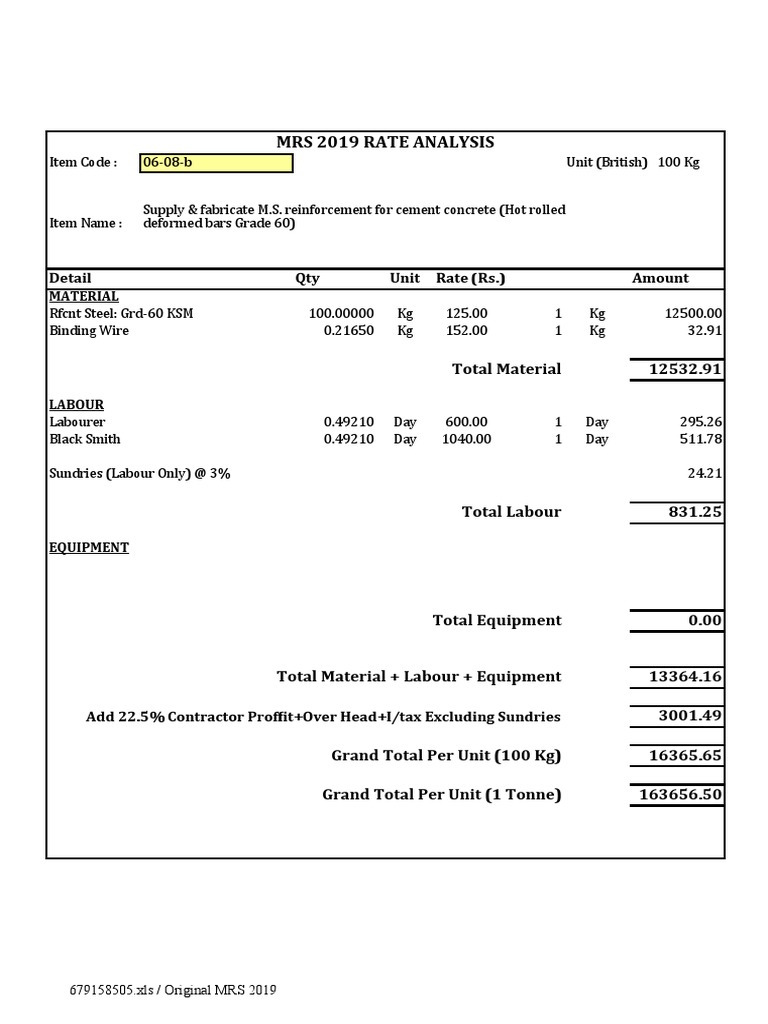 MRS 2019 RATE ANALYSIS

Item Code : 06-08-b

Unit (British) 100 Kg

Item Name : Supply & fabricate M.S. reinforcement for cement concrete (Hot rolled deformed bars Grade 60)

| Detail | Qty | Unit | Rate (Rs.) | | | Amount |
|---|---|---|---|---|---|---|
| MATERIAL | | | | | | |
| Rfcnt Steel: Grd-60 KSM | 100.00000 | Kg | 125.00 | 1 | Kg | 12500.00 |
| Binding Wire | 0.21650 | Kg | 152.00 | 1 | Kg | 32.91 |
| | | | Total Material | | | 12532.91 |
| LABOUR | | | | | | |
| Labourer | 0.49210 | Day | 600.00 | 1 | Day | 295.26 |
| Black Smith | 0.49210 | Day | 1040.00 | 1 | Day | 511.78 |
| Sundries (Labour Only) @ 3% | | | | | | 24.21 |
| | | | Total Labour | | | 831.25 |
| EQUIPMENT | | | | | | |
| | | | Total Equipment | | | 0.00 |
| | | | Total Material + Labour + Equipment | | | 13364.16 |
| | | | Add 22.5% Contractor Proffit+Over Head+I/tax Excluding Sundries | | | 3001.49 |
| | | | Grand Total Per Unit (100 Kg) | | | 16365.65 |
| | | | Grand Total Per Unit (1 Tonne) | | | 163656.50 |

679158505.xls / Original MRS 2019